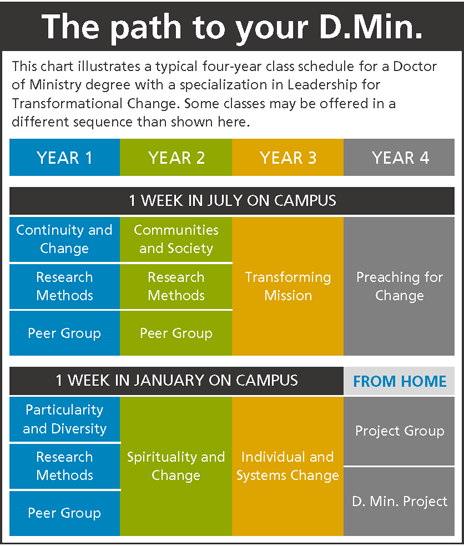 The path to your D.Min.

This chart illustrates a typical four-year class schedule for a Doctor of Ministry degree with a specialization in Leadership for Transformational Change. Some classes may be offered in a different sequence than shown here.

| YEAR 1 | YEAR 2 | YEAR 3 | YEAR 4 |
|---|---|---|---|
| 1 WEEK IN JULY ON CAMPUS | | | |
| Continuity and Change | Communities and Society | Transforming Mission | Preaching for Change |
| Research Methods | Research Methods | | |
| Peer Group | Peer Group | | |
| 1 WEEK IN JANUARY ON CAMPUS | | | FROM HOME |
| Particularity and Diversity | Spirituality and Change | Individual and Systems Change | Project Group |
| Research Methods | | | D. Min. Project |
| Peer Group | | | |